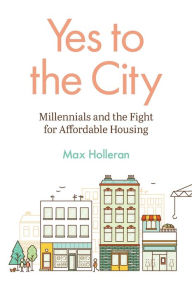 Yes to the City

Millennials and the Fight for Affordable Housing

Max Holleran